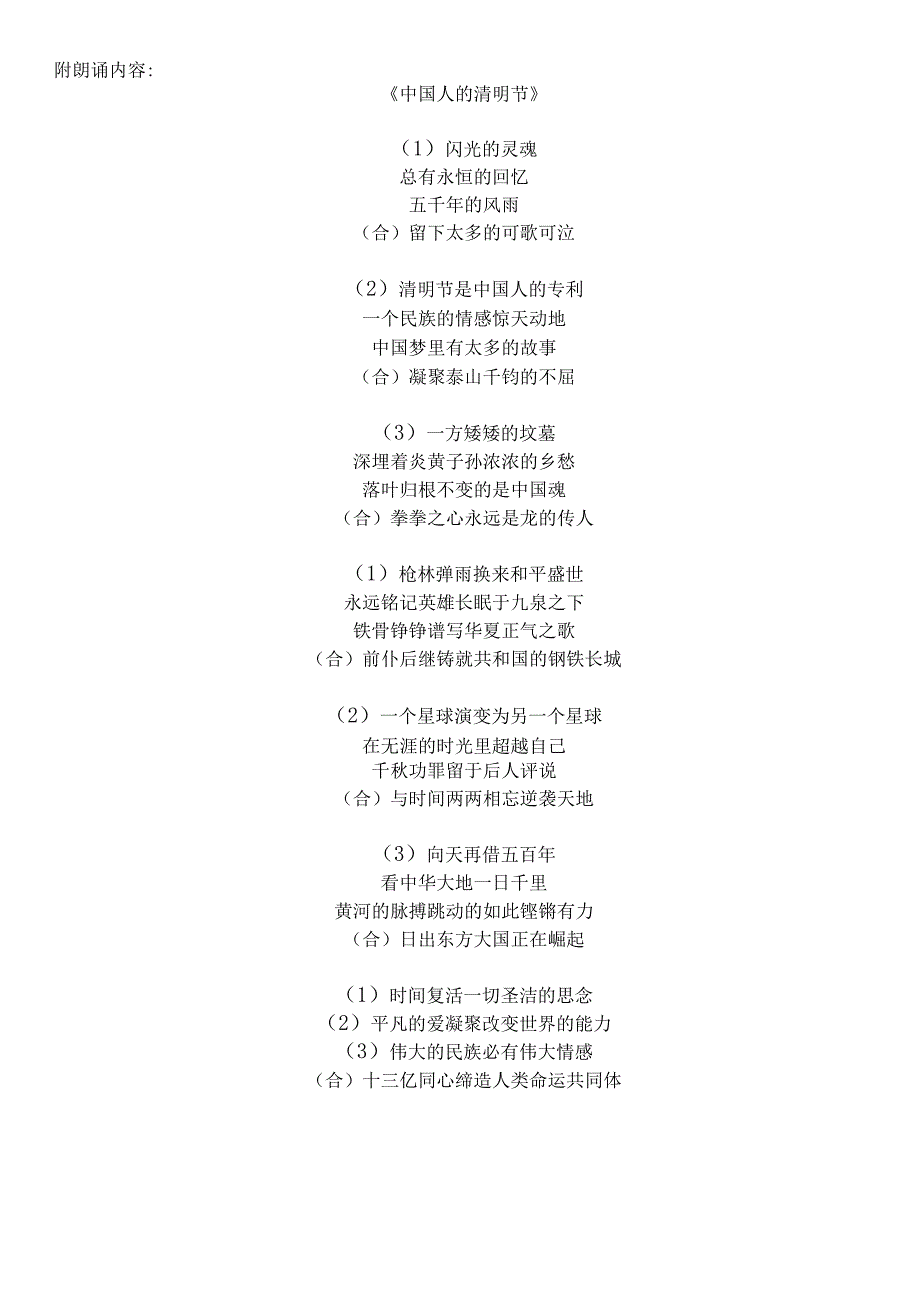 附朗诵内容:

《中国人的清明节》

（1）闪光的灵魂
总有永恒的回忆
五千年的风雨
（合）留下太多的可歌可泣

（2）清明节是中国人的专利
一个民族的情感惊天动地
中国梦里有太多的故事
（合）凝聚泰山千钧的不屈

（3）一方矮矮的坟墓
深埋着炎黄子孙浓浓的乡愁
落叶归根不变的是中国魂
（合）拳拳之心永远是龙的传人

（1）枪林弹雨换来和平盛世
永远铭记英雄长眠于九泉之下
铁骨铮铮谱写华夏正气之歌
（合）前仆后继铸就共和国的钢铁长城

（2）一个星球演变为另一个星球
在无涯的时光里超越自己
千秋功罪留于后人评说
（合）与时间两两相忘逆袭天地

（3）向天再借五百年
看中华大地一日千里
黄河的脉搏跳动的如此铿锵有力
（合）日出东方大国正在崛起

（1）时间复活一切圣洁的思念
（2）平凡的爱凝聚改变世界的能力
（3）伟大的民族必有伟大情感
（合）十三亿同心缔造人类命运共同体